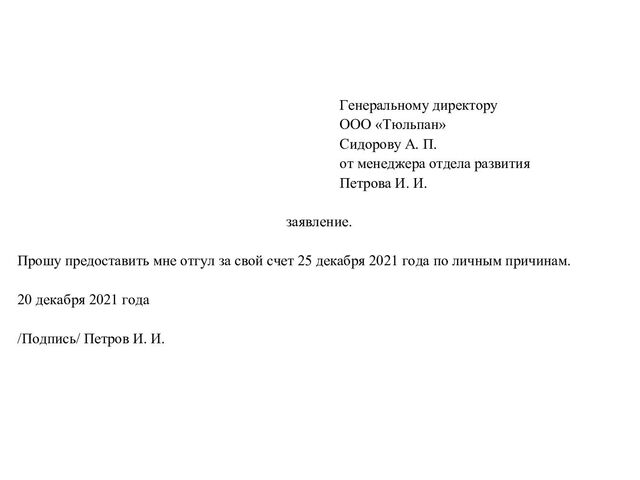 Генеральному директору
ООО «Тюльпан»
Сидорову А. П.
от менеджера отдела развития
Петрова И. И.

заявление.

Прошу предоставить мне отгул за свой счет 25 декабря 2021 года по личным причинам.

20 декабря 2021 года

/Подпись/ Петров И. И.